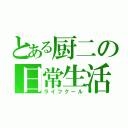 とある厨二の日常生活
ライフクール